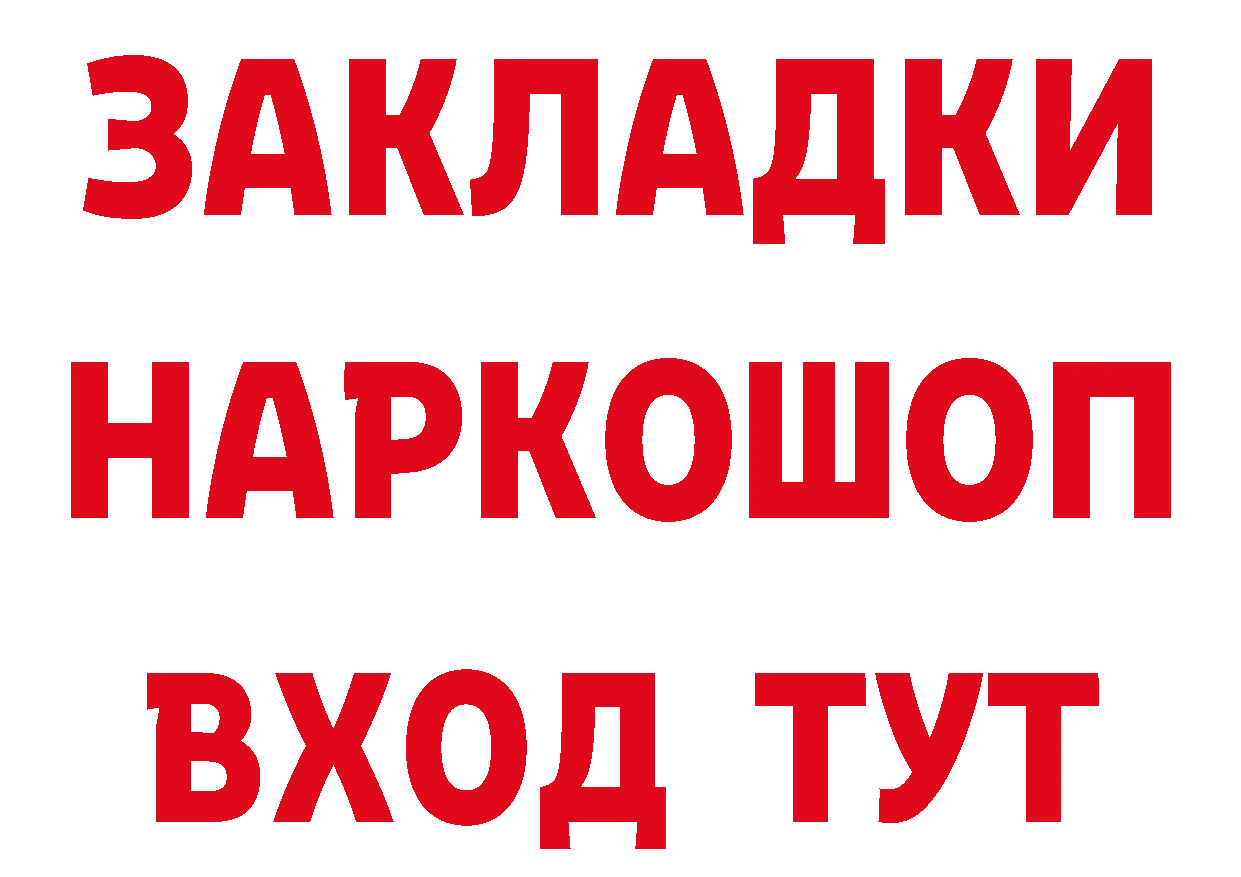 ЗАКЛАДКИ НАРКОШОП ВХОД ТУТ